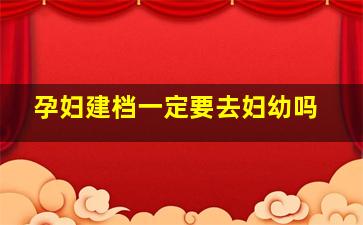 孕妇建档一定要去妇幼吗